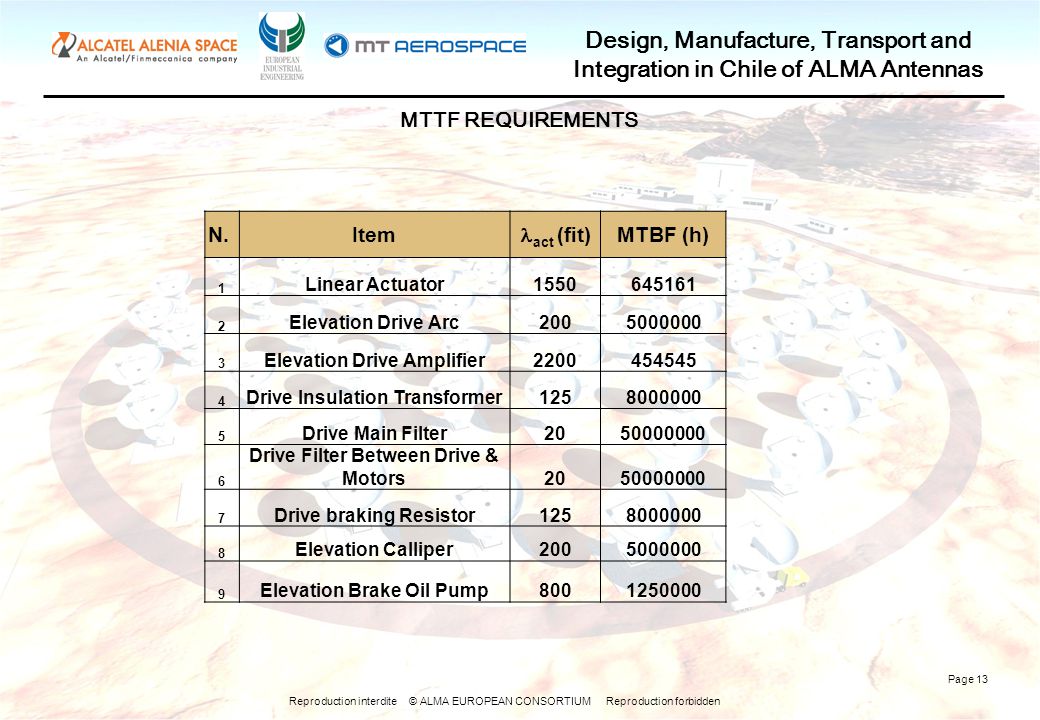 ALCATEL ALENIA SPACE
An Alcatel/Finmeccanica company

EUROPEAN INDUSTRIAL ENGINEERING

MT AEROSPACE

Design, Manufacture, Transport and Integration in Chile of ALMA Antennas

MTTF REQUIREMENTS

| N. | Item | $\lambda_{act}$ (fit) | MTBF (h) |
|---|---|---|---|
| 1 | Linear Actuator | 1550 | 645161 |
| 2 | Elevation Drive Arc | 200 | 5000000 |
| 3 | Elevation Drive Amplifier | 2200 | 454545 |
| 4 | Drive Insulation Transformer | 125 | 8000000 |
| 5 | Drive Main Filter | 20 | 50000000 |
| 6 | Drive Filter Between Drive & Motors | 20 | 50000000 |
| 7 | Drive braking Resistor | 125 | 8000000 |
| 8 | Elevation Calliper | 200 | 5000000 |
| 9 | Elevation Brake Oil Pump | 800 | 1250000 |

Page 13

Reproduction interdite © ALMA EUROPEAN CONSORTIUM Reproduction forbidden